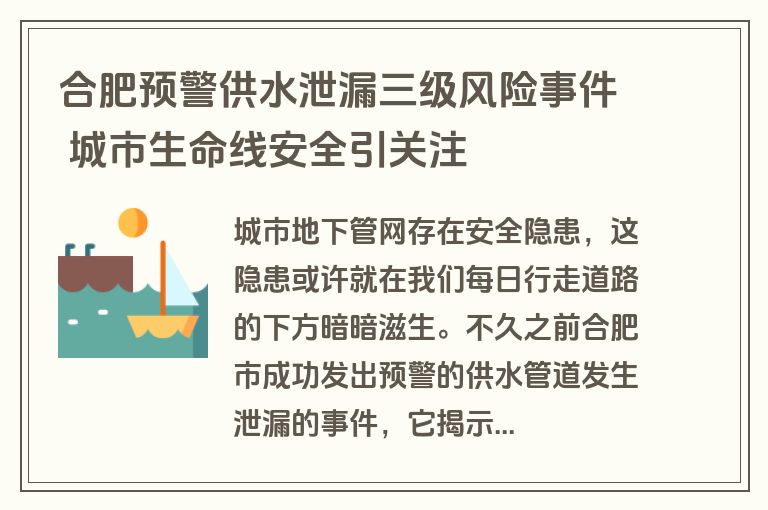 合肥预警供水泄漏三级风险事件 城市生命线安全引关注

城市地下管网存在安全隐患，这隐患或许就在我们每日行走道路的下方暗暗滋生。不久之前合肥市成功发出预警的供水管道发生泄漏的事件，它揭示...